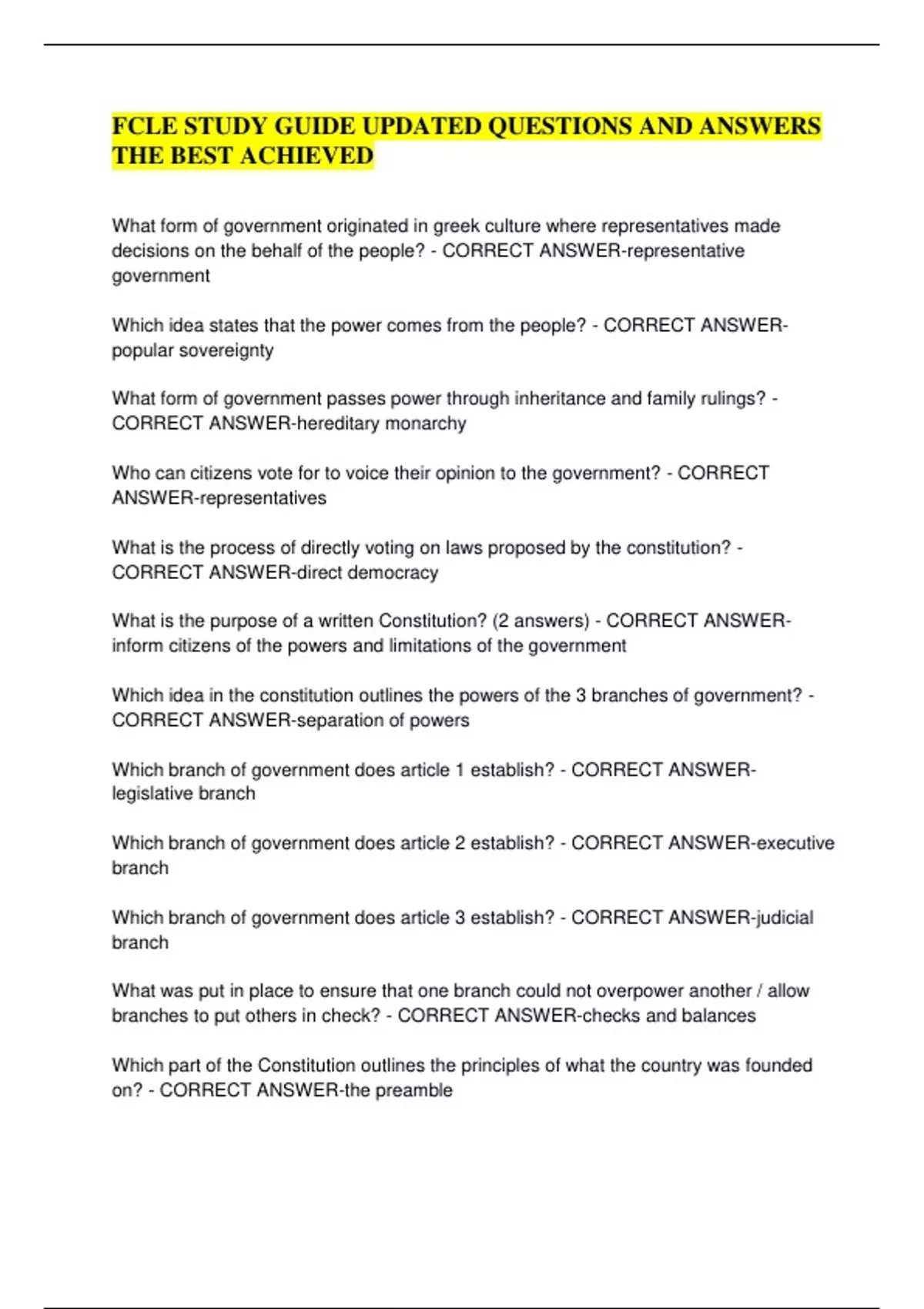 FCLE STUDY GUIDE UPDATED QUESTIONS AND ANSWERS THE BEST ACHIEVED

What form of government originated in greek culture where representatives made decisions on the behalf of the people? - CORRECT ANSWER-representative government

Which idea states that the power comes from the people? - CORRECT ANSWER-popular sovereignty

What form of government passes power through inheritance and family rulings? - CORRECT ANSWER-hereditary monarchy

Who can citizens vote for to voice their opinion to the government? - CORRECT ANSWER-representatives

What is the process of directly voting on laws proposed by the constitution? - CORRECT ANSWER-direct democracy

What is the purpose of a written Constitution? (2 answers) - CORRECT ANSWER-inform citizens of the powers and limitations of the government

Which idea in the constitution outlines the powers of the 3 branches of government? - CORRECT ANSWER-separation of powers

Which branch of government does article 1 establish? - CORRECT ANSWER-legislative branch

Which branch of government does article 2 establish? - CORRECT ANSWER-executive branch

Which branch of government does article 3 establish? - CORRECT ANSWER-judicial branch

What was put in place to ensure that one branch could not overpower another / allow branches to put others in check? - CORRECT ANSWER-checks and balances

Which part of the Constitution outlines the principles of what the country was founded on? - CORRECT ANSWER-the preamble